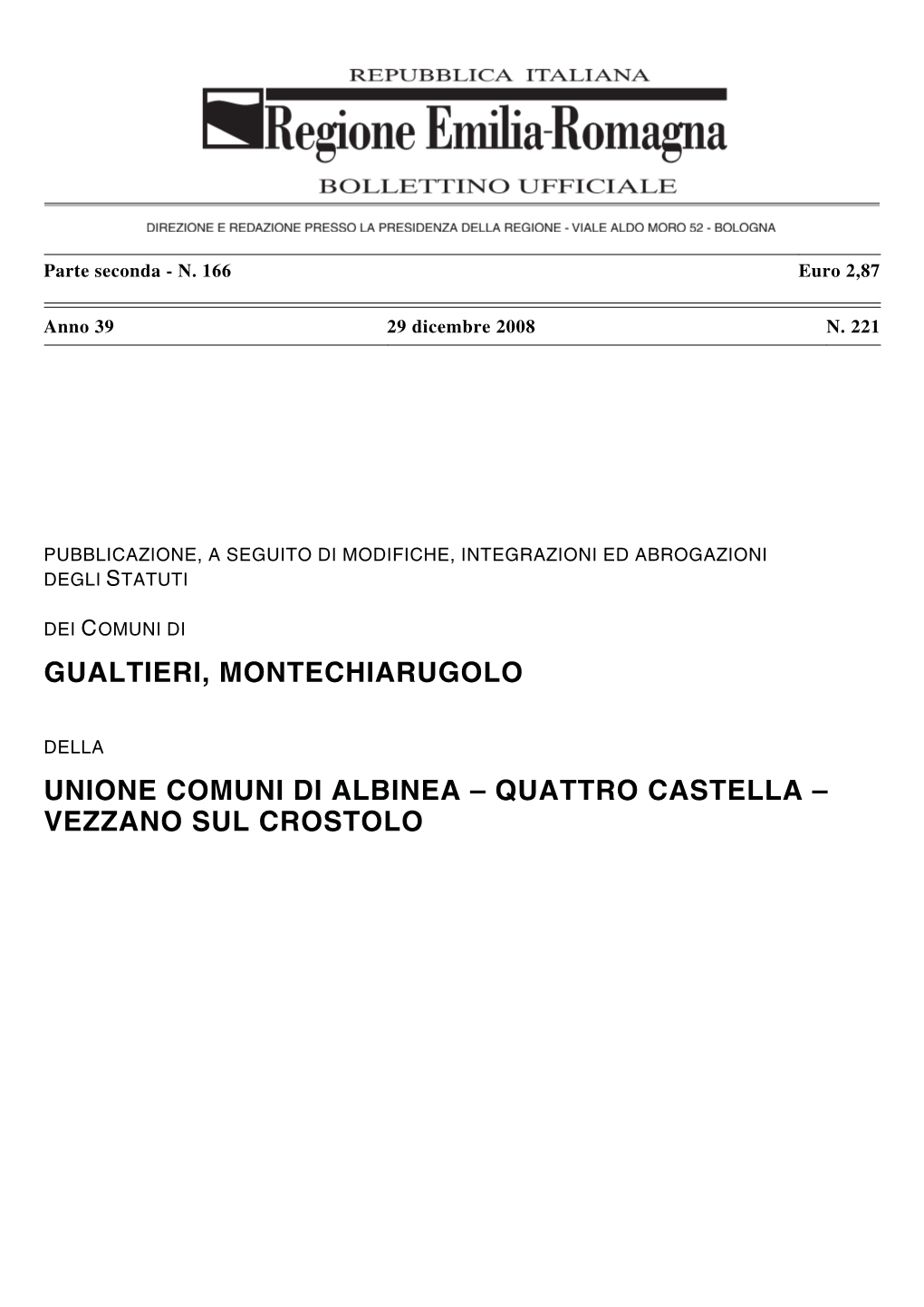 REPUBBLICA ITALIANA

Regione Emilia-Romagna

BOLLETTINO UFFICIALE

DIREZIONE E REDAZIONE PRESSO LA PRESIDENZA DELLA REGIONE - VIALE ALDO MORO 52 - BOLOGNA

Parte seconda - N. 166 Euro 2,87

Anno 39 29 dicembre 2008 N. 221

PUBBLICAZIONE, A SEGUITO DI MODIFICHE, INTEGRAZIONI ED ABROGAZIONI DEGLI STATUTI

DEI COMUNI DI

GUALTIERI, MONTECHIARUGOLO

DELLA

UNIONE COMUNI DI ALBINEA – QUATTRO CASTELLA – VEZZANO SUL CROSTOLO